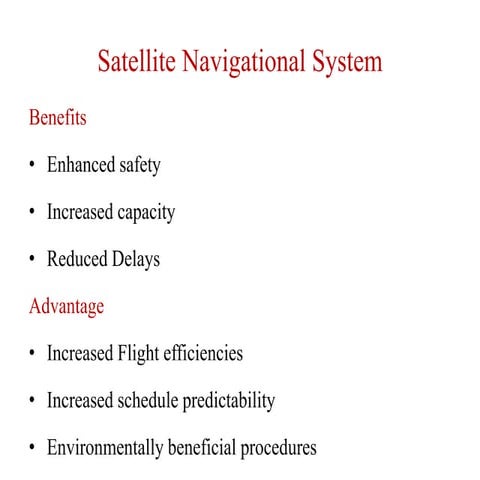 Satellite Navigational System

Benefits

• Enhanced safety

• Increased capacity

• Reduced Delays

Advantage

• Increased Flight efficiencies

• Increased schedule predictability

• Environmentally beneficial procedures